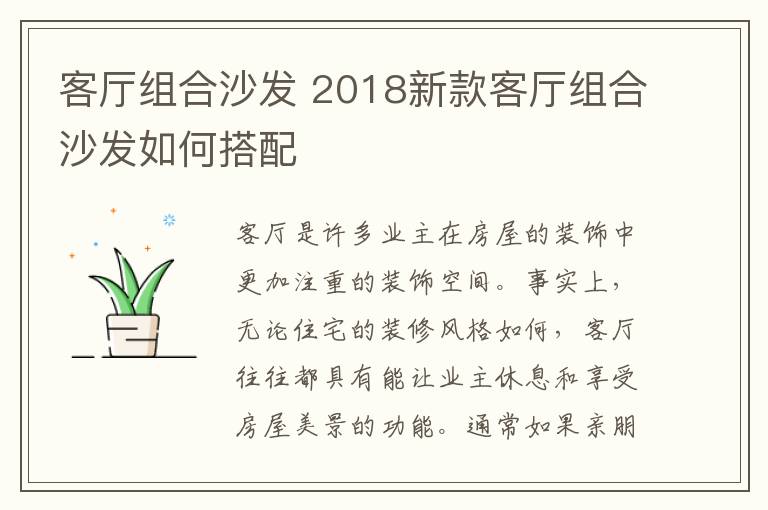 客厅组合沙发 2018新款客厅组合沙发如何搭配

客厅是许多业主在房屋的装饰中更加注重的装饰空间。事实上，无论住宅的装修风格如何，客厅往往都具有能让业主休息和享受房屋美景的功能。通常如果亲朋